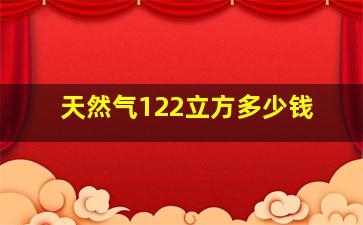 天然气122立方多少钱